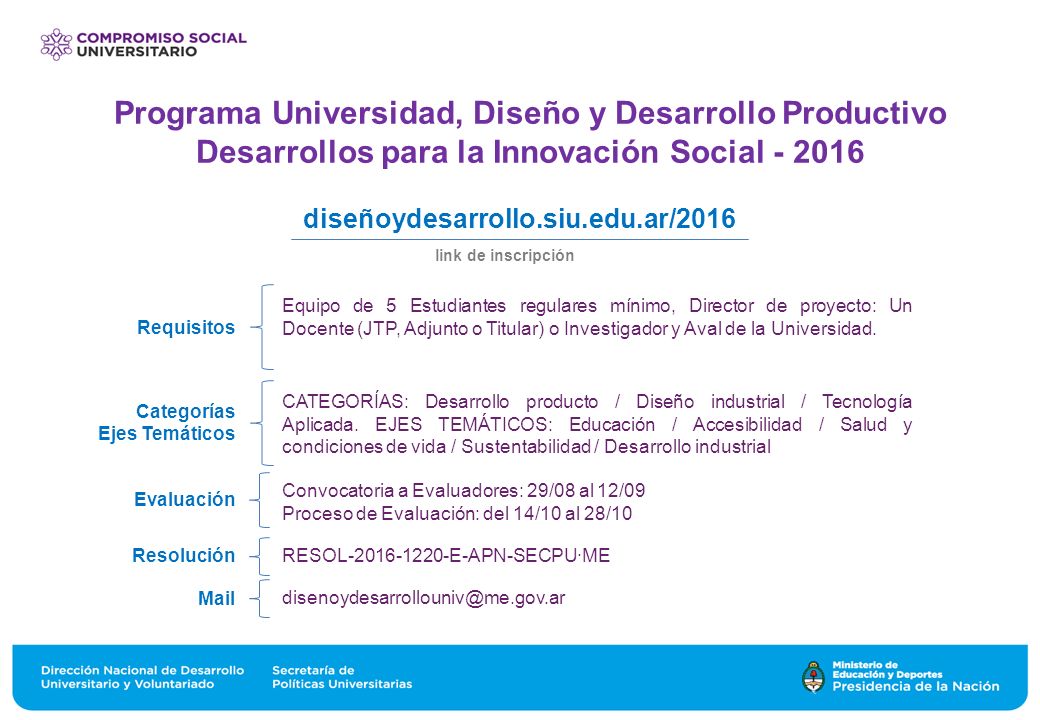 COMPROMISO SOCIAL UNIVERSITARIO

Programa Universidad, Diseño y Desarrollo Productivo
Desarrollos para la Innovación Social - 2016

diseñoydesarrollo.siu.edu.ar/2016
link de inscripción

Requisitos

Equipo de 5 Estudiantes regulares mínimo, Director de proyecto: Un Docente (JTP, Adjunto o Titular) o Investigador y Aval de la Universidad.

Categorías
Ejes Temáticos

CATEGORÍAS: Desarrollo producto / Diseño industrial / Tecnología Aplicada. EJES TEMÁTICOS: Educación / Accesibilidad / Salud y condiciones de vida / Sustentabilidad / Desarrollo industrial

Evaluación

Convocatoria a Evaluadores: 29/08 al 12/09
Proceso de Evaluación: del 14/10 al 28/10

Resolución

RESOL-2016-1220-E-APN-SECPU·ME

Mail

disenoydesarrollouniv@me.gov.ar

Dirección Nacional de Desarrollo Universitario y Voluntariado

Secretaría de Políticas Universitarias

Ministerio de Educación y Deportes
Presidencia de la Nación